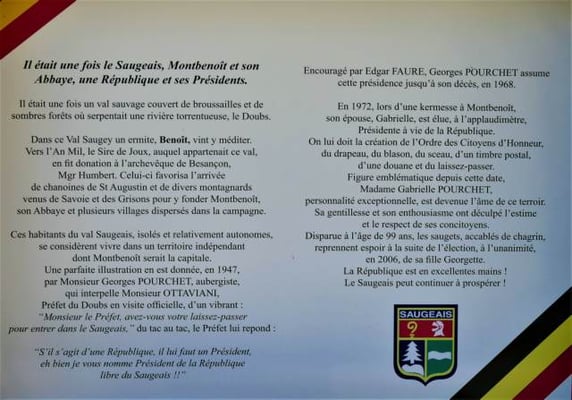 Il était une fois le Saugeais, Montbenoît et son Abbaye, une République et ses Présidents.

Il était une fois un val sauvage couvert de broussailles et de sombres forêts où serpentait une rivière torrentueuse, le Doubs.

Dans ce Val Saugey un ermite, Benoit, vint y méditer. Vers l'An Mil, le Sire de Joux, auquel appartenait ce val, en fit donation à l'archevêque de Besançon, Mgr Humbert. Celui-ci favorisa l'arrivée de chanoines de St Augustin et de divers montagnards venus de Savoie et des Grisons pour y fonder Montbenoît, son Abbaye et plusieurs villages dispersés dans la campagne.

Ces habitants du val Saugeais, isolés et relativement autonomes, se considèrent vivre dans un territoire indépendant dont Montbenoît serait la capitale. Une parfaite illustration en est donnée, en 1947, par Monsieur Georges POURCHET, aubergiste, qui interpelle Monsieur OTTAVIANI, Préfet du Doubs en visite officielle, d'un vibrant : "Monsieur le Préfet, avez-vous votre laissez-passer pour entrer dans le Saugeais," du tac au tac, le Préfet lui repond :

"S'il s'agit d'une République, il lui faut un Président, eh bien je vous nomme Président de la République libre du Saugeais !!"

Encouragé par Edgar FAURE, Georges POURCHET assume cette présidence jusqu'à son décès, en 1968.

En 1972, lors d'une kermesse à Montbenoît, son épouse, Gabrielle, est élue, à l'applaudimètre, Présidente à vie de la République. On lui doit la création de l'Ordre des Citoyens d'Honneur, du drapeau, du blason, du sceau, d'un timbre postal, d'une douane et du laissez-passer. Figure emblématique depuis cette date, Madame Gabrielle POURCHET, personnalité exceptionnelle, est devenue l'âme de ce terroir. Sa gentillesse et son enthousiasme ont décuplé l'estime et le respect de ses concitoyens. Disparue à l'âge de 99 ans, les saugets, accablés de chagrin, reprennent espoir à la suite de l'élection, à l'unanimité, en 2006, de sa fille Georgette. La République est en excellentes mains ! Le Saugeais peut continuer à prospérer !

SAUGEAIS